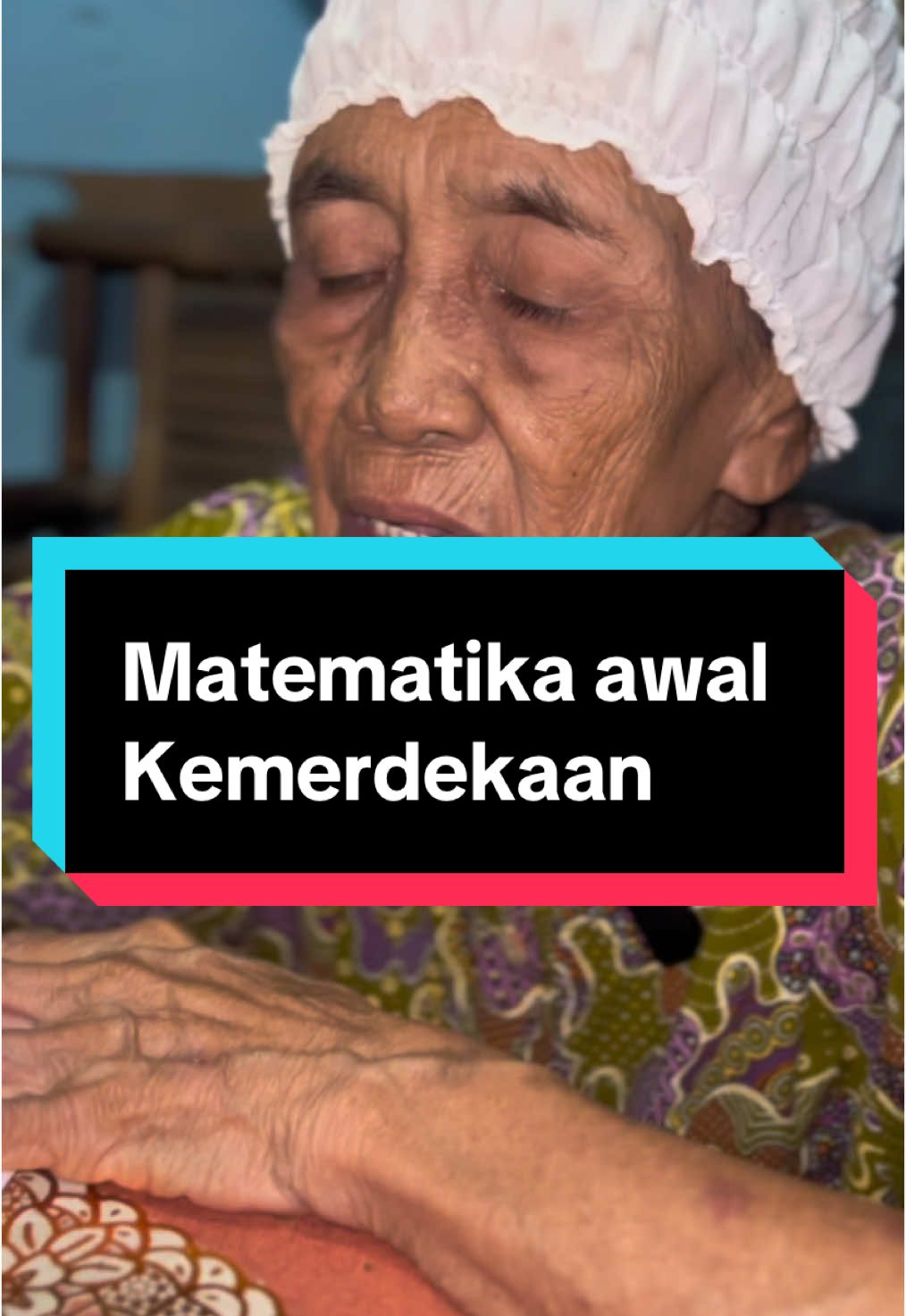 Matematika awal Kemerdekaan